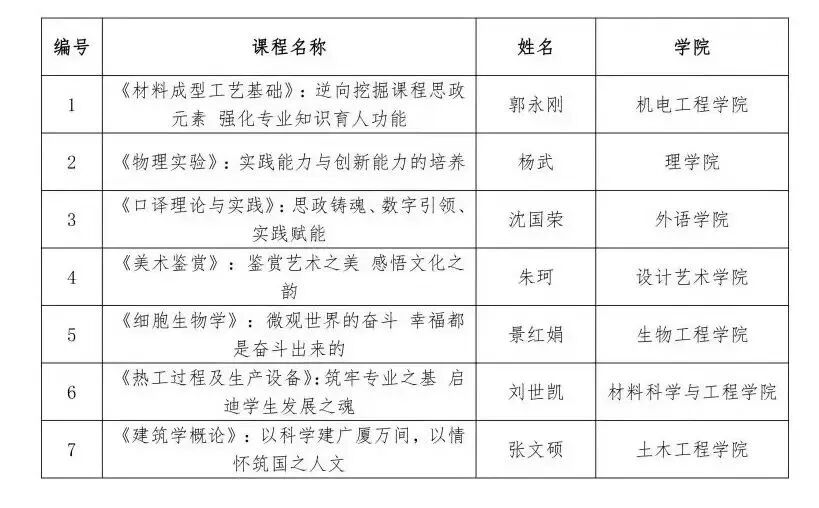 | 编号 | 课程名称 | 姓名 | 学院 |
|---|---|---|---|
| 1 | 《材料成型工艺基础》：逆向挖掘课程思政元素 强化专业知识育人功能 | 郭永刚 | 机电工程学院 |
| 2 | 《物理实验》：实践能力与创新能力的培养 | 杨武 | 理学院 |
| 3 | 《口译理论与实践》：思政铸魂、数字引领、实践赋能 | 沈国荣 | 外语学院 |
| 4 | 《美术鉴赏》：鉴赏艺术之美 感悟文化之韵 | 朱珂 | 设计艺术学院 |
| 5 | 《细胞生物学》：微观世界的奋斗 幸福都是奋斗出来的 | 景红娟 | 生物工程学院 |
| 6 | 《热工过程及生产设备》：筑牢专业之基 启迪学生发展之魂 | 刘世凯 | 材料科学与工程学院 |
| 7 | 《建筑学概论》：以科学建广厦万间，以情怀筑国之人文 | 张文硕 | 土木工程学院 |